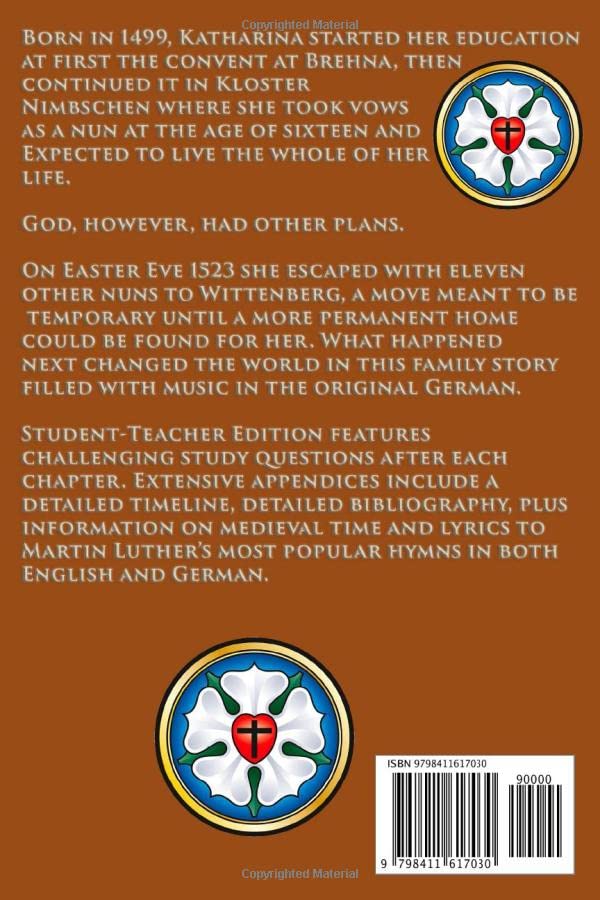 Copyrighted Material

Born in 1499, Katharina started her education at first the convent at Brehna, then continued it in Kloster Nimbschen where she took vows as a nun at the age of sixteen and Expected to live the whole of her life.

God, however, had other plans.

On Easter Eve 1523 she escaped with eleven other nuns to Wittenberg, a move meant to be temporary until a more permanent home could be found for her. What happened next changed the world in this family story filled with music in the original German.

Student-Teacher Edition features challenging study questions after each chapter. Extensive appendices include a detailed timeline, detailed bibliography, plus information on medieval time and lyrics to Martin Luther's most popular hymns in both English and German.

ISBN 9798411617030

90000

9 798411 617030

Copyrighted Material